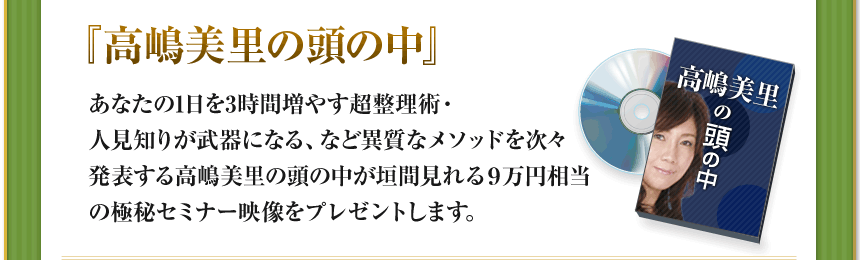 『高嶋美里の頭の中』

あなたの1日を3時間増やす超整理術・人見知りが武器になる、など異質なメソッドを次々発表する高嶋美里の頭の中が垣間見れる９万円相当の極秘セミナー映像をプレゼントします。

高嶋美里の頭の中